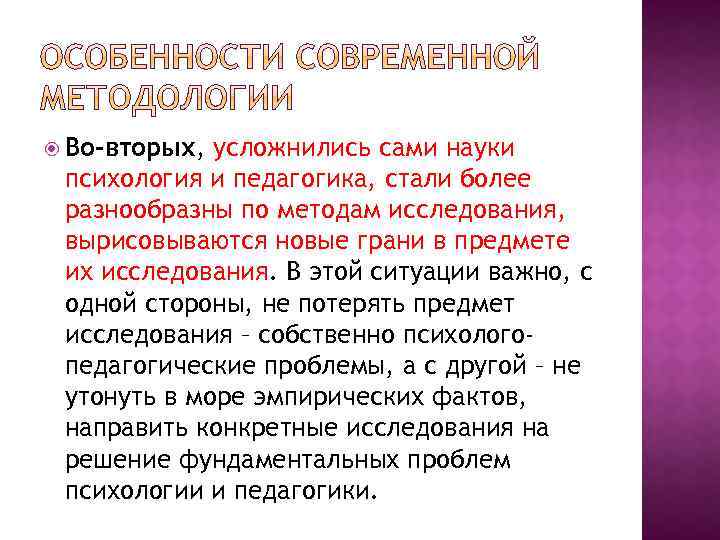 ОСОБЕННОСТИ СОВРЕМЕННОЙ МЕТОДОЛОГИИ

Во-вторых, усложнились сами науки психология и педагогика, стали более разнообразны по методам исследования, вырисовываются новые грани в предмете их исследования. В этой ситуации важно, с одной стороны, не потерять предмет исследования – собственно психолого-педагогические проблемы, а с другой – не утонуть в море эмпирических фактов, направить конкретные исследования на решение фундаментальных проблем психологии и педагогики.